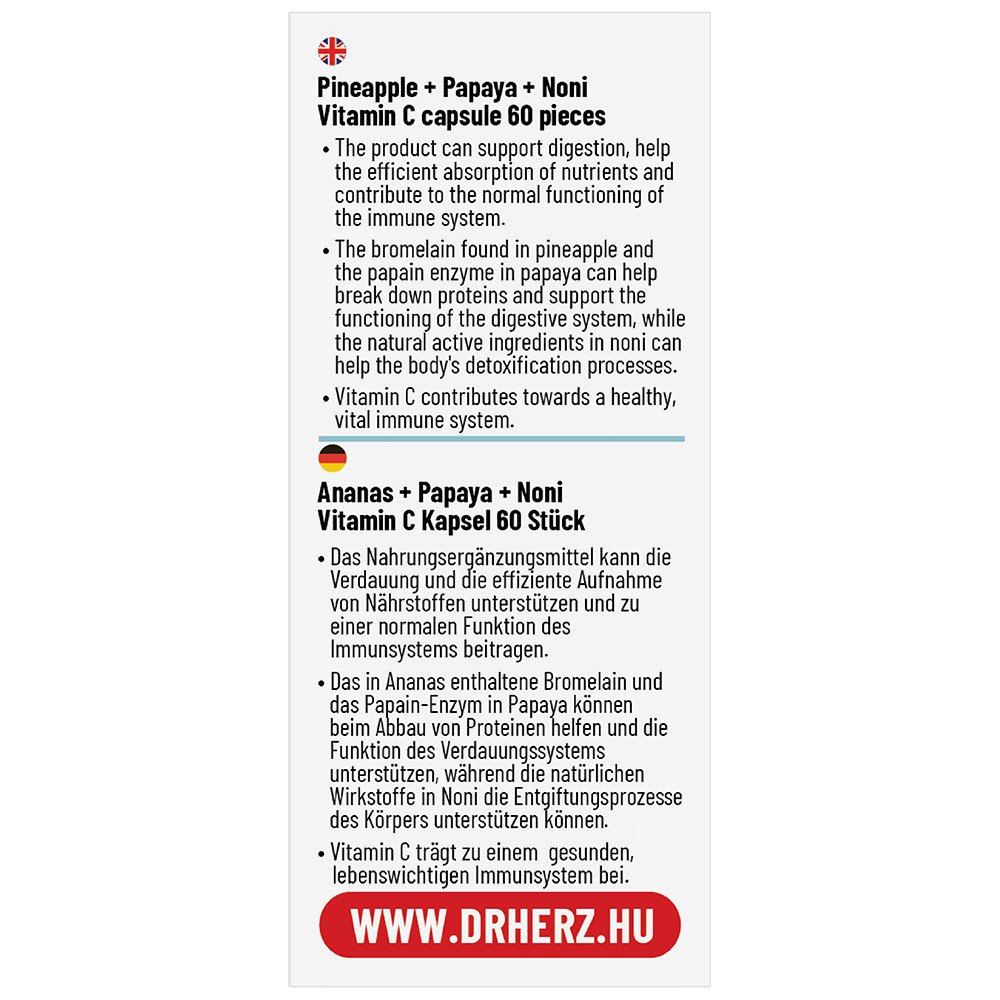 Pineapple + Papaya + Noni
Vitamin C capsule 60 pieces

• The product can support digestion, help the efficient absorption of nutrients and contribute to the normal functioning of the immune system.

• The bromelain found in pineapple and the papain enzyme in papaya can help break down proteins and support the functioning of the digestive system, while the natural active ingredients in noni can help the body's detoxification processes.

• Vitamin C contributes towards a healthy, vital immune system.

Ananas + Papaya + Noni
Vitamin C Kapsel 60 Stück

• Das Nahrungsergänzungsmittel kann die Verdauung und die effiziente Aufnahme von Nährstoffen unterstützen und zu einer normalen Funktion des Immunsystems beitragen.

• Das in Ananas enthaltene Bromelain und das Papain-Enzym in Papaya können beim Abbau von Proteinen helfen und die Funktion des Verdauungssystems unterstützen, während die natürlichen Wirkstoffe in Noni die Entgiftungsprozesse des Körpers unterstützen können.

• Vitamin C trägt zu einem gesunden, lebenswichtigen Immunsystem bei.

WWW.DRHERZ.HU